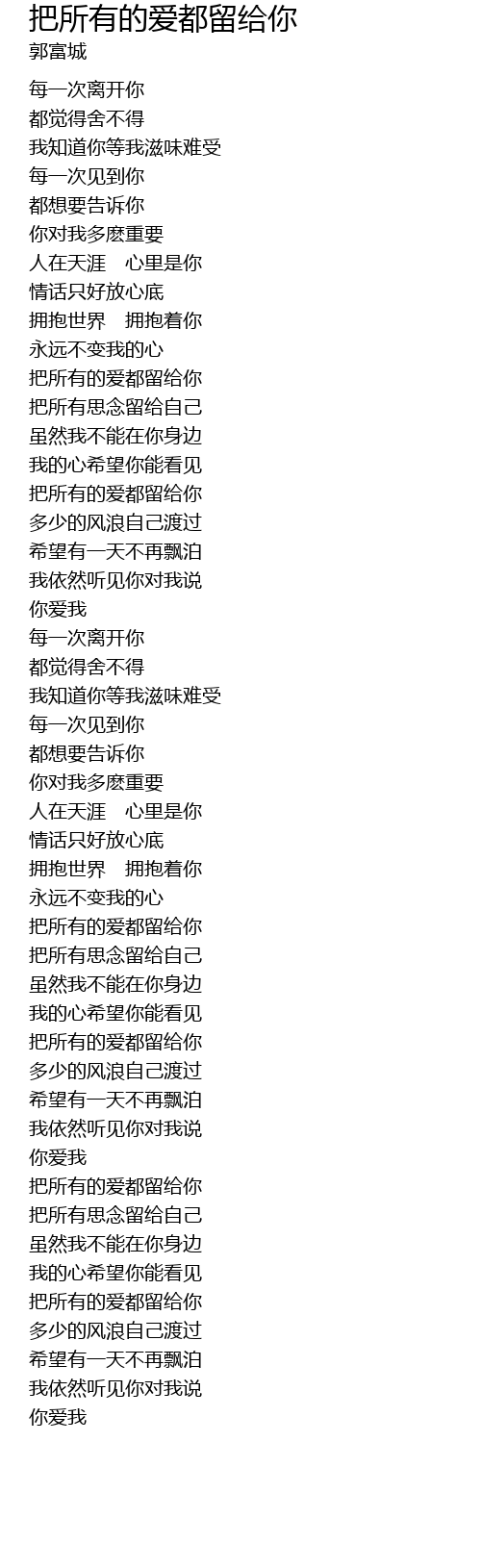 把所有的爱都留给你
郭富城

每一次离开你
都觉得舍不得
我知道你等我滋味难受
每一次见到你
都想要告诉你
你对我多麽重要
人在天涯　心里是你
情话只好放心底
拥抱世界　拥抱着你
永远不变我的心
把所有的爱都留给你
把所有思念留给自己
虽然我不能在你身边
我的心希望你能看见
把所有的爱都留给你
多少的风浪自己渡过
希望有一天不再飘泊
我依然听见你对我说
你爱我
每一次离开你
都觉得舍不得
我知道你等我滋味难受
每一次见到你
都想要告诉你
你对我多麽重要
人在天涯　心里是你
情话只好放心底
拥抱世界　拥抱着你
永远不变我的心
把所有的爱都留给你
把所有思念留给自己
虽然我不能在你身边
我的心希望你能看见
把所有的爱都留给你
多少的风浪自己渡过
希望有一天不再飘泊
我依然听见你对我说
你爱我
把所有的爱都留给你
把所有思念留给自己
虽然我不能在你身边
我的心希望你能看见
把所有的爱都留给你
多少的风浪自己渡过
希望有一天不再飘泊
我依然听见你对我说
你爱我